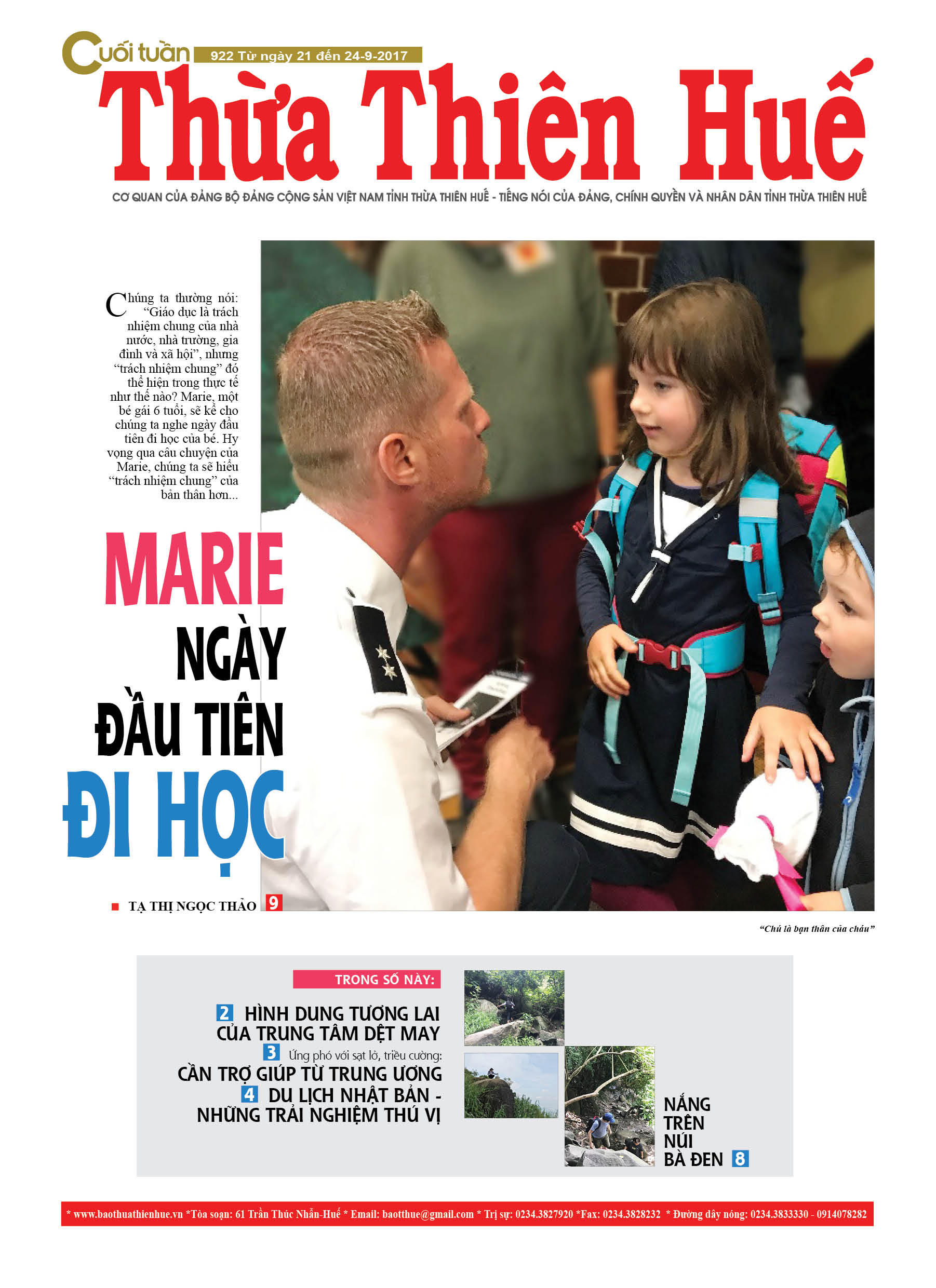 Cuối tuần 922 Từ ngày 21 đến 24-9-2017

Thừa Thiên Huế

CƠ QUAN CỦA ĐẢNG BỘ ĐẢNG CỘNG SẢN VIỆT NAM TỈNH THỪA THIÊN HUẾ - TIẾNG NÓI CỦA ĐẢNG, CHÍNH QUYỀN VÀ NHÂN DÂN TỈNH THỪA THIÊN HUẾ

Chúng ta thường nói: “Giáo dục là trách nhiệm chung của nhà nước, nhà trường, gia đình và xã hội”, nhưng “trách nhiệm chung” đó thể hiện trong thực tế như thế nào? Marie, một bé gái 6 tuổi, sẽ kể cho chúng ta nghe ngày đầu tiên đi học của bé. Hy vọng qua câu chuyện của Marie, chúng ta sẽ hiểu “trách nhiệm chung” của bản thân hơn...

MARIE NGÀY ĐẦU TIÊN ĐI HỌC

TẠ THỊ NGỌC THẢO 9

“Chú là bạn thân của cháu”

TRONG SỐ NÀY:

2 HÌNH DUNG TƯƠNG LAI CỦA TRUNG TÂM DỆT MAY

3 Ứng phó với sạt lở, triều cường: CẦN TRỢ GIÚP TỪ TRUNG ƯƠNG

4 DU LỊCH NHẬT BẢN - NHỮNG TRẢI NGHIỆM THÚ VỊ

NẮNG TRÊN NÚI BÀ ĐEN 8

* www.baothuathienhue.vn *Tòa soạn: 61 Trần Thúc Nhẫn-Huế * Email: baotthue@gmail.com * Trị sự: 0234.3827920 *Fax: 0234.3828232 * Đường dây nóng: 0234.3833330 - 0914078282